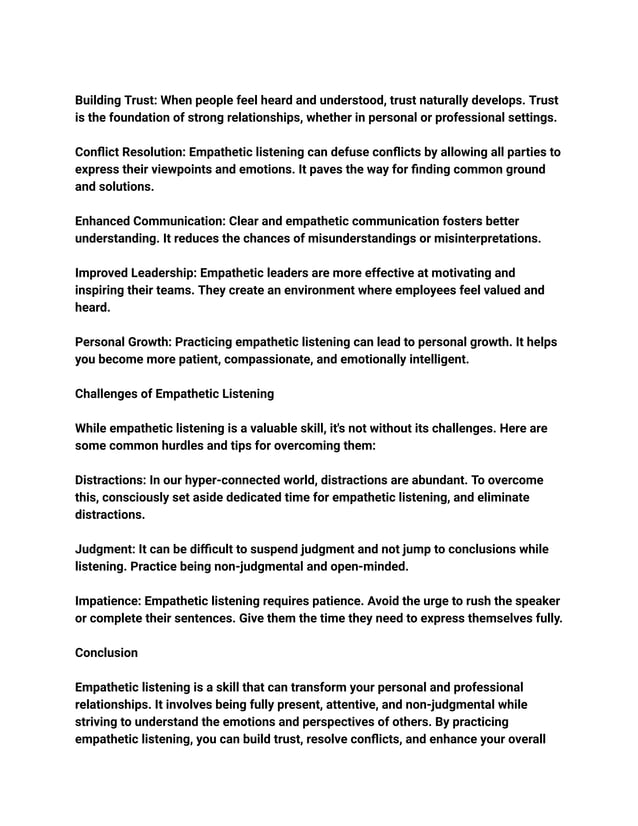 Building Trust: When people feel heard and understood, trust naturally develops. Trust is the foundation of strong relationships, whether in personal or professional settings.

Conflict Resolution: Empathetic listening can defuse conflicts by allowing all parties to express their viewpoints and emotions. It paves the way for finding common ground and solutions.

Enhanced Communication: Clear and empathetic communication fosters better understanding. It reduces the chances of misunderstandings or misinterpretations.

Improved Leadership: Empathetic leaders are more effective at motivating and inspiring their teams. They create an environment where employees feel valued and heard.

Personal Growth: Practicing empathetic listening can lead to personal growth. It helps you become more patient, compassionate, and emotionally intelligent.

Challenges of Empathetic Listening

While empathetic listening is a valuable skill, it's not without its challenges. Here are some common hurdles and tips for overcoming them:

Distractions: In our hyper-connected world, distractions are abundant. To overcome this, consciously set aside dedicated time for empathetic listening, and eliminate distractions.

Judgment: It can be difficult to suspend judgment and not jump to conclusions while listening. Practice being non-judgmental and open-minded.

Impatience: Empathetic listening requires patience. Avoid the urge to rush the speaker or complete their sentences. Give them the time they need to express themselves fully.

Conclusion

Empathetic listening is a skill that can transform your personal and professional relationships. It involves being fully present, attentive, and non-judgmental while striving to understand the emotions and perspectives of others. By practicing empathetic listening, you can build trust, resolve conflicts, and enhance your overall